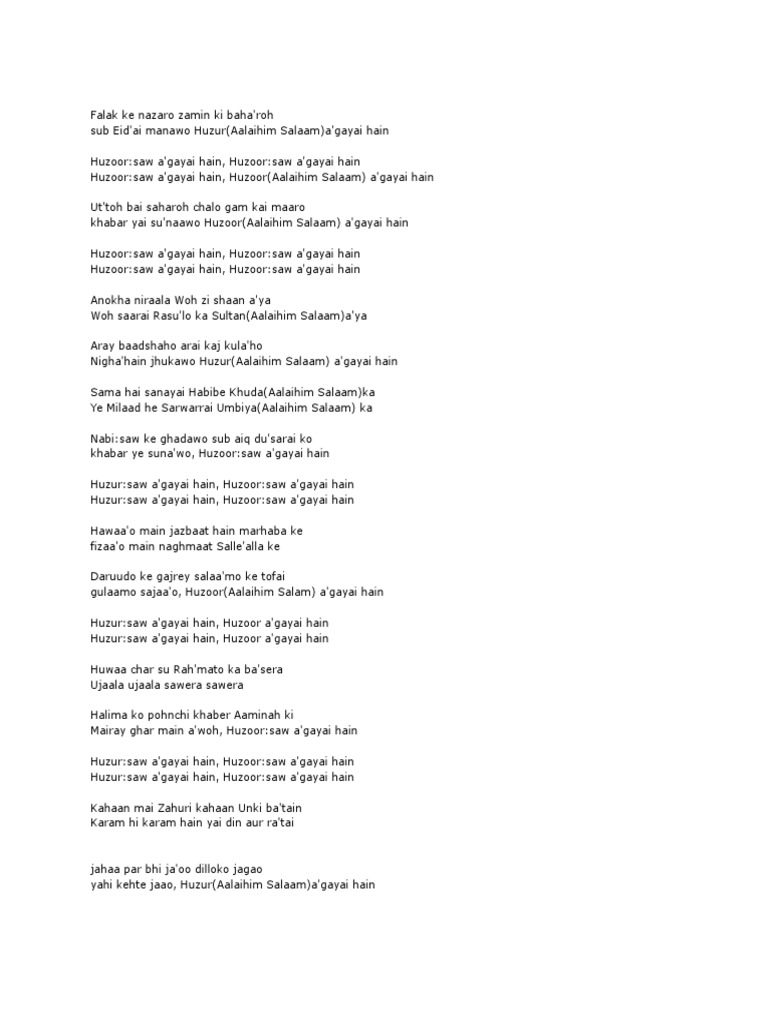 Falak ke nazaro zamin ki baha'roh
sub Eid'ai manawo Huzur(Aalaihim Salaam)a'gayai hain

Huzoor:saw a'gayai hain, Huzoor:saw a'gayai hain
Huzoor:saw a'gayai hain, Huzoor(Aalaihim Salaam) a'gayai hain

Ut'toh bai saharoh chalo gam kai maaro
khabar yai su'naawo Huzoor(Aalaihim Salaam) a'gayai hain

Huzoor:saw a'gayai hain, Huzoor:saw a'gayai hain
Huzoor:saw a'gayai hain, Huzoor:saw a'gayai hain

Anokha niraala Woh zi shaan a'ya
Woh saarai Rasu'lo ka Sultan(Aalaihim Salaam)a'ya

Aray baadshaho arai kaj kula'ho
Nigha'hain jhukawo Huzur(Aalaihim Salaam) a'gayai hain

Sama hai sanayai Habibe Khuda(Aalaihim Salaam)ka
Ye Milaad he Sarwarrai Umbiya(Aalaihim Salaam) ka

Nabi:saw ke ghadawo sub aiq du'sarai ko
khabar ye suna'wo, Huzoor:saw a'gayai hain

Huzur:saw a'gayai hain, Huzoor:saw a'gayai hain
Huzur:saw a'gayai hain, Huzoor:saw a'gayai hain

Hawaa'o main jazbaat hain marhaba ke
fizaa'o main naghmaat Salle'alla ke

Daruudo ke gajrey salaa'mo ke tofai
gulaamo sajaa'o, Huzoor(Aalaihim Salam) a'gayai hain

Huzur:saw a'gayai hain, Huzoor a'gayai hain
Huzur:saw a'gayai hain, Huzoor a'gayai hain

Huwaa char su Rah'mato ka ba'sera
Ujaala ujaala sawera sawera

Halima ko pohnchi khaber Aaminah ki
Mairay ghar main a'woh, Huzoor:saw a'gayai hain

Huzur:saw a'gayai hain, Huzoor:saw a'gayai hain
Huzur:saw a'gayai hain, Huzoor:saw a'gayai hain

Kahaan mai Zahuri kahaan Unki ba'tain
Karam hi karam hain yai din aur ra'tai

jahaa par bhi ja'oo dilloko jagao
yahi kehte jaao, Huzur(Aalaihim Salaam)a'gayai hain